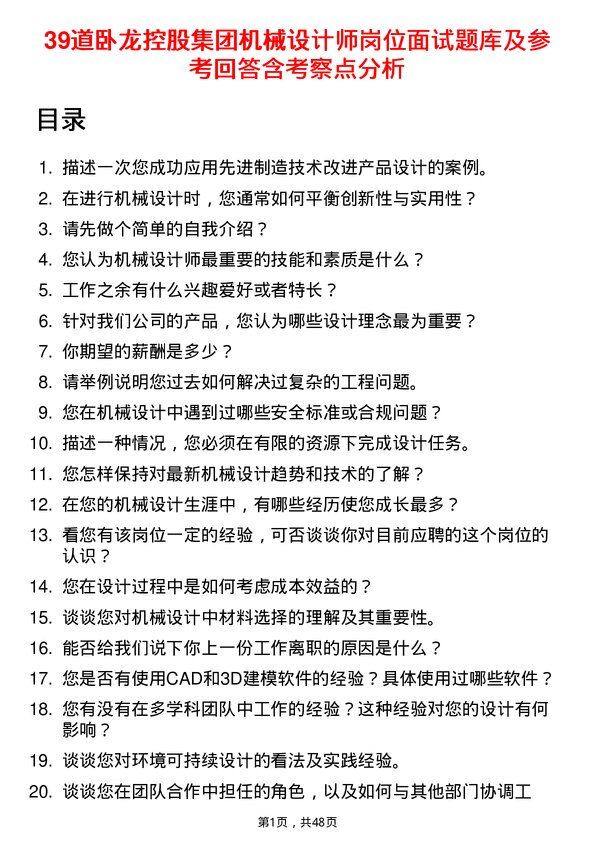 39道卧龙控股集团机械设计师岗位面试题库及参考回答含考察点分析

目录

1. 描述一次您成功应用先进制造技术改进产品设计的案例。
2. 在进行机械设计时，您通常如何平衡创新性与实用性？
3. 请先做个简单的自我介绍？
4. 您认为机械设计师最重要的技能和素质是什么？
5. 工作之余有什么兴趣爱好或者特长？
6. 针对我们公司的产品，您认为哪些设计理念最为重要？
7. 你期望的薪酬是多少？
8. 请举例说明您过去如何解决过复杂的工程问题。
9. 您在机械设计中遇到过哪些安全标准或合规问题？
10. 描述一种情况，您必须在有限的资源下完成设计任务。
11. 您怎样保持对最新机械设计趋势和技术的了解？
12. 在您的机械设计生涯中，有哪些经历使您成长最多？
13. 看您有该岗位一定的经验，可否谈谈你对目前应聘的这个岗位的认识？
14. 您在设计过程中是如何考虑成本效益的？
15. 谈谈您对机械设计中材料选择的理解及其重要性。
16. 能否给我们说下你上一份工作离职的原因是什么？
17. 您是否有使用CAD和3D建模软件的经验？具体使用过哪些软件？
18. 您有没有在多学科团队中工作的经验？这种经验对您的设计有何影响？
19. 谈谈您对环境可持续设计的看法及实践经验。
20. 谈谈您在团队合作中担任的角色，以及如何与其他部门协调工

第1页，共48页